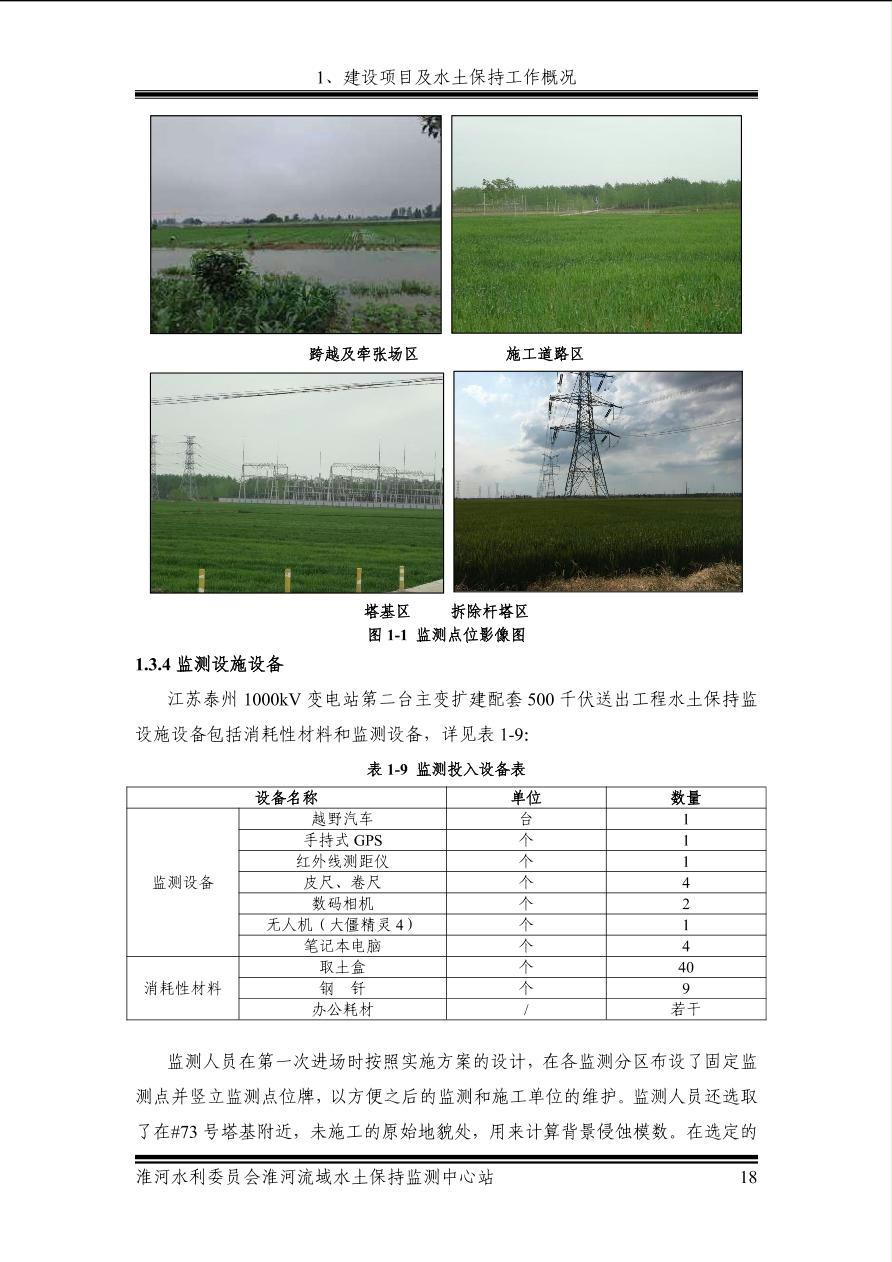 1、建设项目及水土保持工作概况

跨越及牵张场区　　　　施工道路区

塔基区　　　拆除杆塔区

图 1-1 监测点位影像图

1.3.4 监测设施设备

江苏泰州 1000kV 变电站第二台主变扩建配套 500 千伏送出工程水土保持监设施设备包括消耗性材料和监测设备，详见表 1-9:

表 1-9 监测投入设备表

| 设备名称 | | 单位 | 数量 |
|---|---|---|---|
| 监测设备 | 越野汽车 | 台 | 1 |
| | 手持式 GPS | 个 | 1 |
| | 红外线测距仪 | 个 | 1 |
| | 皮尺、卷尺 | 个 | 4 |
| | 数码相机 | 个 | 2 |
| | 无人机（大僵精灵 4） | 个 | 1 |
| | 笔记本电脑 | 个 | 4 |
| 消耗性材料 | 取土盒 | 个 | 40 |
| | 钢　钎 | 个 | 9 |
| | 办公耗材 | / | 若干 |

监测人员在第一次进场时按照实施方案的设计，在各监测分区布设了固定监测点并竖立监测点位牌，以方便之后的监测和施工单位的维护。监测人员还选取了在#73 号塔基附近，未施工的原始地貌处，用来计算背景侵蚀模数。在选定的

淮河水利委员会淮河流域水土保持监测中心站　　18